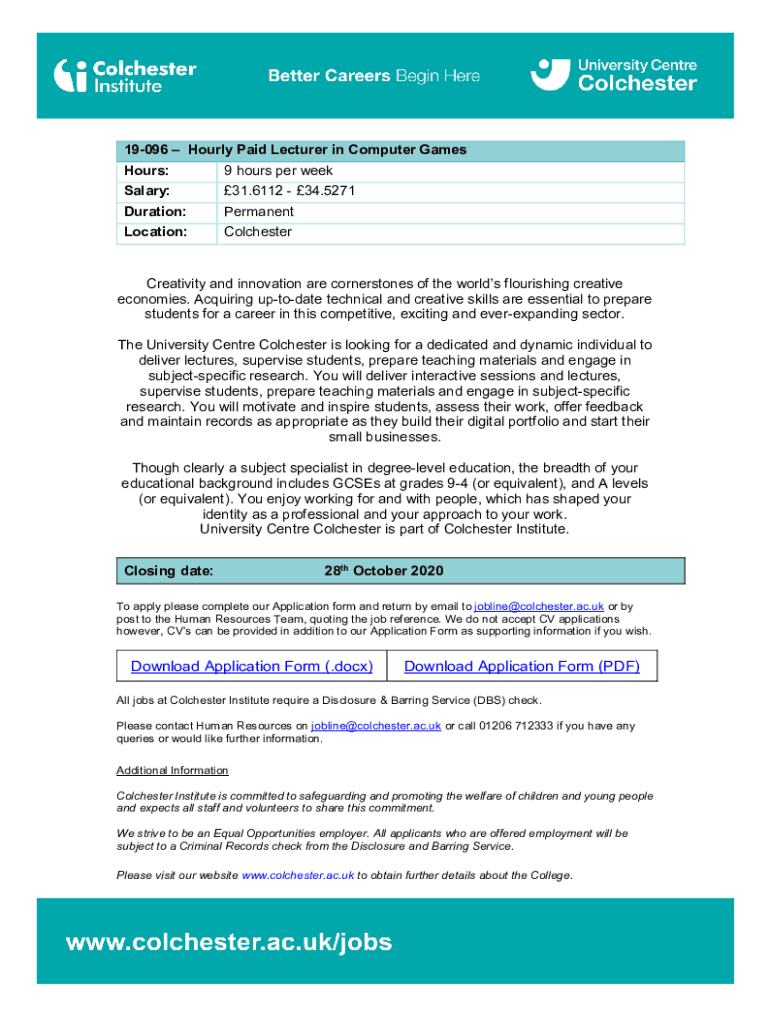 Colchester Institute

Better Careers Begin Here

University Centre Colchester

| 19-096 – Hourly Paid Lecturer in Computer Games | |
|---|---|
| Hours: | 9 hours per week |
| Salary: | £31.6112 - £34.5271 |
| Duration: | Permanent |
| Location: | Colchester |

Creativity and innovation are cornerstones of the world's flourishing creative economies. Acquiring up-to-date technical and creative skills are essential to prepare students for a career in this competitive, exciting and ever-expanding sector.

The University Centre Colchester is looking for a dedicated and dynamic individual to deliver lectures, supervise students, prepare teaching materials and engage in subject-specific research. You will deliver interactive sessions and lectures, supervise students, prepare teaching materials and engage in subject-specific research. You will motivate and inspire students, assess their work, offer feedback and maintain records as appropriate as they build their digital portfolio and start their small businesses.

Though clearly a subject specialist in degree-level education, the breadth of your educational background includes GCSEs at grades 9-4 (or equivalent), and A levels (or equivalent). You enjoy working for and with people, which has shaped your identity as a professional and your approach to your work. University Centre Colchester is part of Colchester Institute.

| Closing date: | 28$^{th}$ October 2020 |
|---|---|

To apply please complete our Application form and return by email to jobline@colchester.ac.uk or by post to the Human Resources Team, quoting the job reference. We do not accept CV applications however, CV's can be provided in addition to our Application Form as supporting information if you wish.

| Download Application Form (.docx) | Download Application Form (PDF) |
|---|---|

All jobs at Colchester Institute require a Disclosure & Barring Service (DBS) check.

Please contact Human Resources on jobline@colchester.ac.uk or call 01206 712333 if you have any queries or would like further information.

Additional Information

Colchester Institute is committed to safeguarding and promoting the welfare of children and young people and expects all staff and volunteers to share this commitment.

We strive to be an Equal Opportunities employer. All applicants who are offered employment will be subject to a Criminal Records check from the Disclosure and Barring Service.

Please visit our website www.colchester.ac.uk to obtain further details about the College.

www.colchester.ac.uk/jobs